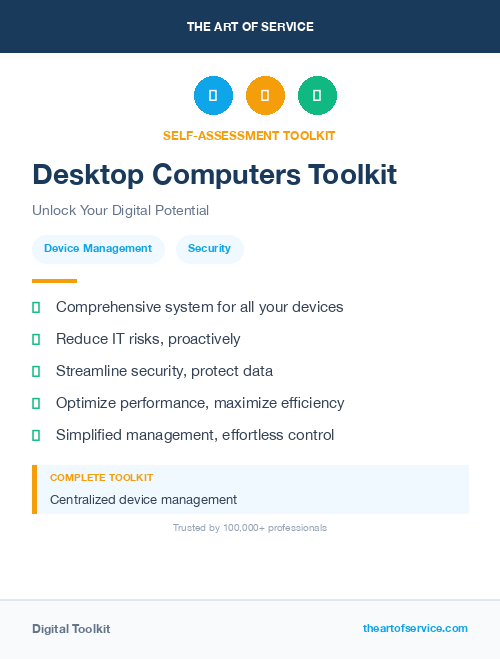 THE ART OF SERVICE

SELF-ASSESSMENT TOOLKIT

Desktop Computers Toolkit

Unlock Your Digital Potential

Device Management

Security

Comprehensive system for all your devices

Reduce IT risks, proactively

Streamline security, protect data

Optimize performance, maximize efficiency

Simplified management, effortless control

COMPLETE TOOLKIT

Centralized device management

Trusted by 100,000+ professionals

Digital Toolkit

theartofservice.com